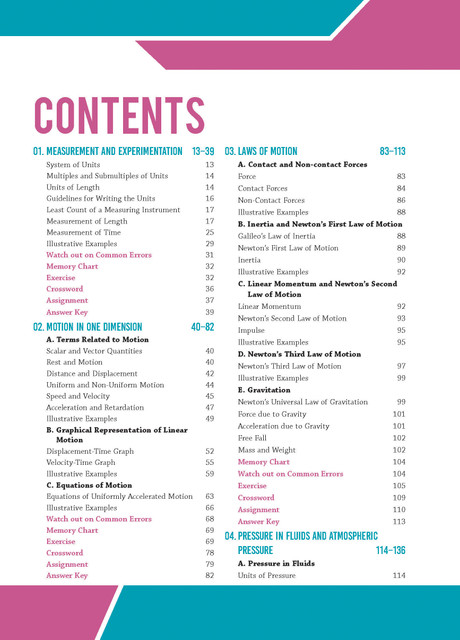 CONTENTS

01. MEASUREMENT AND EXPERIMENTATION 13–39
System of Units 13
Multiples and Submultiples of Units 14
Units of Length 14
Guidelines for Writing the Units 16
Least Count of a Measuring Instrument 17
Measurement of Length 17
Measurement of Time 25
Illustrative Examples 29
Watch out on Common Errors 31
Memory Chart 32
Exercise 32
Crossword 36
Assignment 37
Answer Key 39

02. MOTION IN ONE DIMENSION 40–82
A. Terms Related to Motion
Scalar and Vector Quantities 40
Rest and Motion 40
Distance and Displacement 42
Uniform and Non-Uniform Motion 44
Speed and Velocity 45
Acceleration and Retardation 47
Illustrative Examples 49
B. Graphical Representation of Linear Motion
Displacement-Time Graph 52
Velocity-Time Graph 55
Illustrative Examples 59
C. Equations of Motion
Equations of Uniformly Accelerated Motion 63
Illustrative Examples 66
Watch out on Common Errors 68
Memory Chart 69
Exercise 69
Crossword 78
Assignment 79
Answer Key 82

03. LAWS OF MOTION 83–113
A. Contact and Non-contact Forces
Force 83
Contact Forces 84
Non-Contact Forces 86
Illustrative Examples 88
B. Inertia and Newton's First Law of Motion
Galileo's Law of Inertia 88
Newton's First Law of Motion 89
Inertia 90
Illustrative Examples 92
C. Linear Momentum and Newton's Second Law of Motion
Linear Momentum 92
Newton's Second Law of Motion 93
Impulse 95
Illustrative Examples 95
D. Newton's Third Law of Motion
Newton's Third Law of Motion 97
Illustrative Examples 99
E. Gravitation
Newton's Universal Law of Gravitation 99
Force due to Gravity 101
Acceleration due to Gravity 101
Free Fall 102
Mass and Weight 102
Memory Chart 104
Watch out on Common Errors 104
Exercise 105
Crossword 109
Assignment 110
Answer Key 113

04. PRESSURE IN FLUIDS AND ATMOSPHERIC PRESSURE 114–136
A. Pressure in Fluids
Units of Pressure 114